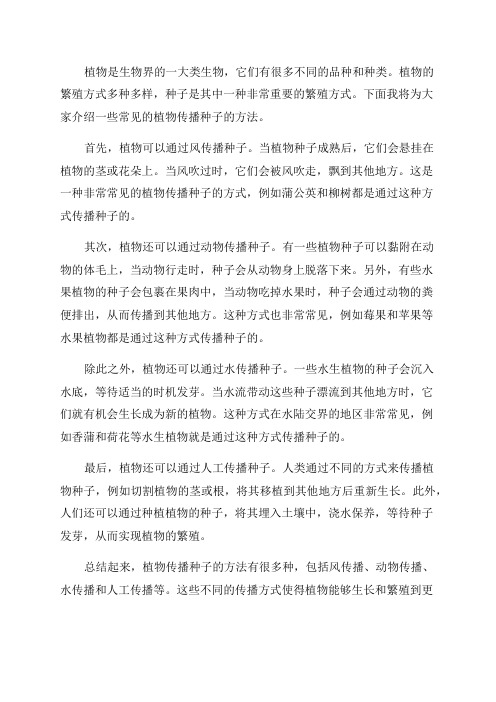 植物是生物界的一大类生物，它们有很多不同的品种和种类。植物的繁殖方式多种多样，种子是其中一种非常重要的繁殖方式。下面我将为大家介绍一些常见的植物传播种子的方法。

首先，植物可以通过风传播种子。当植物种子成熟后，它们会悬挂在植物的茎或花朵上。当风吹过时，它们会被风吹走，飘到其他地方。这是一种非常常见的植物传播种子的方式，例如蒲公英和柳树都是通过这种方式传播种子的。

其次，植物还可以通过动物传播种子。有一些植物种子可以黏附在动物的体毛上，当动物行走时，种子会从动物身上脱落下来。另外，有些水果植物的种子会包裹在果肉中，当动物吃掉水果时，种子会通过动物的粪便排出，从而传播到其他地方。这种方式也非常常见，例如莓果和苹果等水果植物都是通过这种方式传播种子的。

除此之外，植物还可以通过水传播种子。一些水生植物的种子会沉入水底，等待适当的时机发芽。当水流带动这些种子漂流到其他地方时，它们就有机会生长成为新的植物。这种方式在水陆交界的地区非常常见，例如香蒲和荷花等水生植物就是通过这种方式传播种子的。

最后，植物还可以通过人工传播种子。人类通过不同的方式来传播植物种子，例如切割植物的茎或根，将其移植到其他地方后重新生长。此外，人们还可以通过种植植物的种子，将其埋入土壤中，浇水保养，等待种子发芽，从而实现植物的繁殖。

总结起来，植物传播种子的方法有很多种，包括风传播、动物传播、水传播和人工传播等。这些不同的传播方式使得植物能够生长和繁殖到更